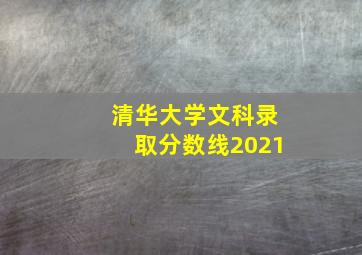 清华大学文科录取分数线2021